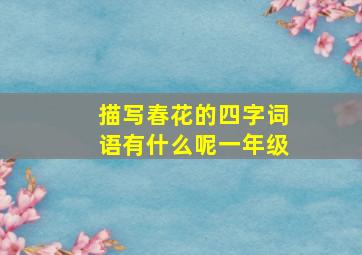 描写春花的四字词语有什么呢一年级